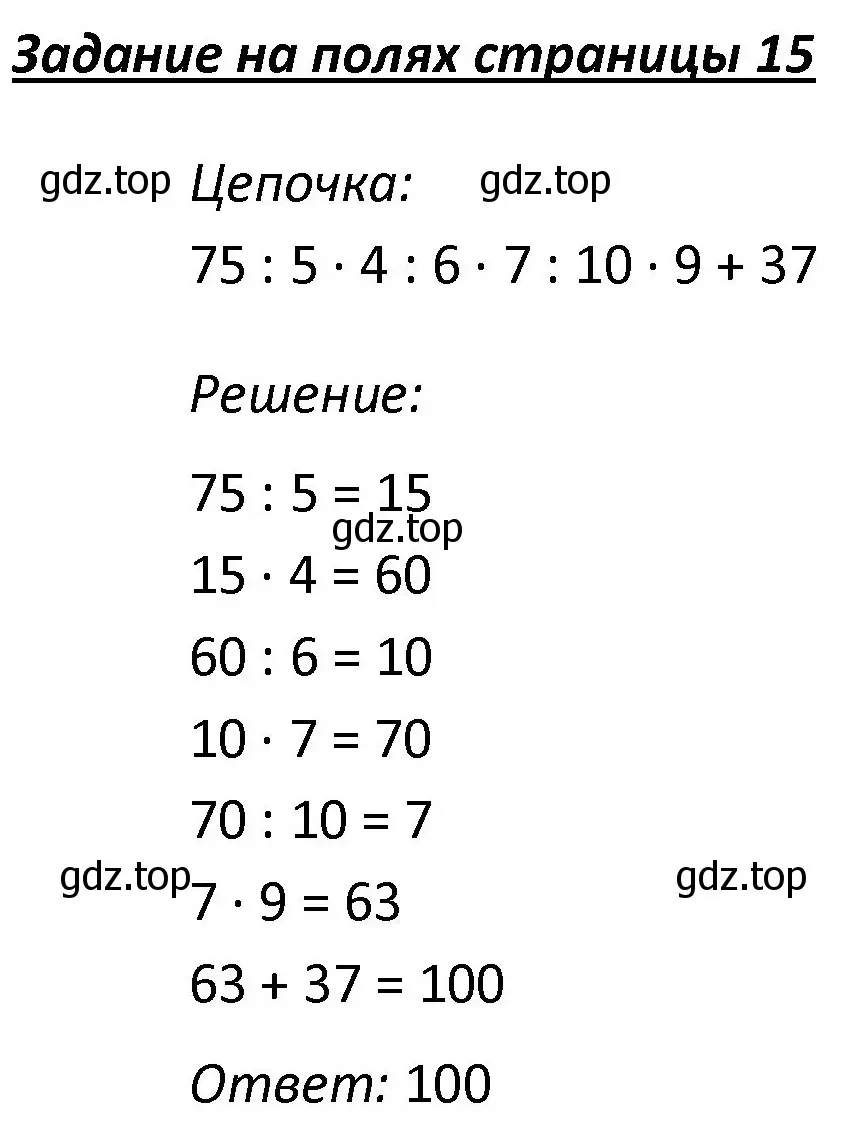 Задание на полях страницы 15

gdz.top Цепочка: gdz.top

$75 : 5 \cdot 4 : 6 \cdot 7 : 10 \cdot 9 + 37$

Решение:

$75 : 5 = 15$
gdz.top
$15 \cdot 4 = 60$

$60 : 6 = 10$

$10 \cdot 7 = 70$

$70 : 10 = 7$

gdz.top $7 \cdot 9 = 63$ gdz.top

$63 + 37 = 100$

Ответ: 100